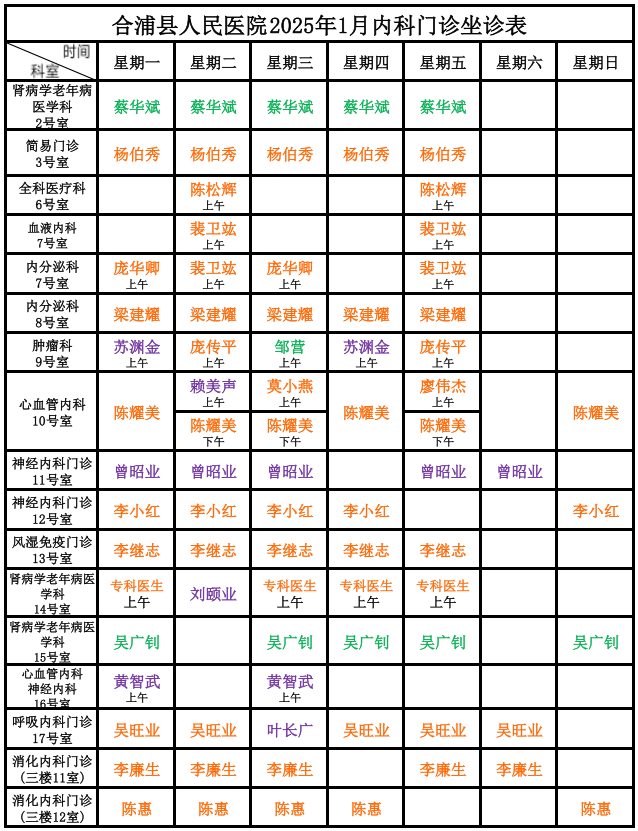 合浦县人民医院2025年1月内科门诊坐诊表

| 时间 科室 | 星期一 | 星期二 | 星期三 | 星期四 | 星期五 | 星期六 | 星期日 |
|---|---|---|---|---|---|---|---|
| 肾病学老年病医学科 2号室 | 蔡华斌 | 蔡华斌 | 蔡华斌 | 蔡华斌 | 蔡华斌 | | |
| 简易门诊 3号室 | 杨伯秀 | 杨伯秀 | 杨伯秀 | 杨伯秀 | 杨伯秀 | | |
| 全科医疗科 6号室 | | 陈松辉 上午 | | | 陈松辉 上午 | | |
| 血液内科 7号室 | | 裴卫竑 上午 | | | 裴卫竑 上午 | | |
| 内分泌科 7号室 | 庞华卿 上午 | 裴卫竑 上午 | 庞华卿 上午 | | 裴卫竑 上午 | | |
| 内分泌科 8号室 | 梁建耀 | 梁建耀 | 梁建耀 | 梁建耀 | 梁建耀 | | |
| 肿瘤科 9号室 | 苏渊金 上午 | 庞传平 上午 | 邹营 上午 | 苏渊金 上午 | 庞传平 上午 | | |
| 心血管内科 10号室 | 陈耀美 | 赖美声 上午 陈耀美 下午 | 莫小燕 上午 陈耀美 下午 | 陈耀美 | 廖伟杰 上午 陈耀美 下午 | | 陈耀美 |
| 神经内科门诊 11号室 | 曾昭业 | 曾昭业 | 曾昭业 | | 曾昭业 | 曾昭业 | |
| 神经内科门诊 12号室 | 李小红 | 李小红 | 李小红 | 李小红 | | | 李小红 |
| 风湿免疫门诊 13号室 | 李继志 | 李继志 | 李继志 | 李继志 | 李继志 | | |
| 肾病学老年病医学科 14号室 | 专科医生 上午 | 刘颐业 | 专科医生 上午 | 专科医生 上午 | 专科医生 上午 | | |
| 肾病学老年病医学科 15号室 | 吴广钊 | | 吴广钊 | 吴广钊 | 吴广钊 | | 吴广钊 |
| 心血管内科 神经内科 16号室 | 黄智武 上午 | | 黄智武 上午 | | | | |
| 呼吸内科门诊 17号室 | 吴旺业 | 吴旺业 | 叶长广 | 吴旺业 | 吴旺业 | 吴旺业 | |
| 消化内科门诊 (三楼11室) | 李廉生 | 李廉生 | 李廉生 | | 李廉生 | 李廉生 | |
| 消化内科门诊 (三楼12室) | 陈惠 | 陈惠 | 陈惠 | 陈惠 | | | 陈惠 |